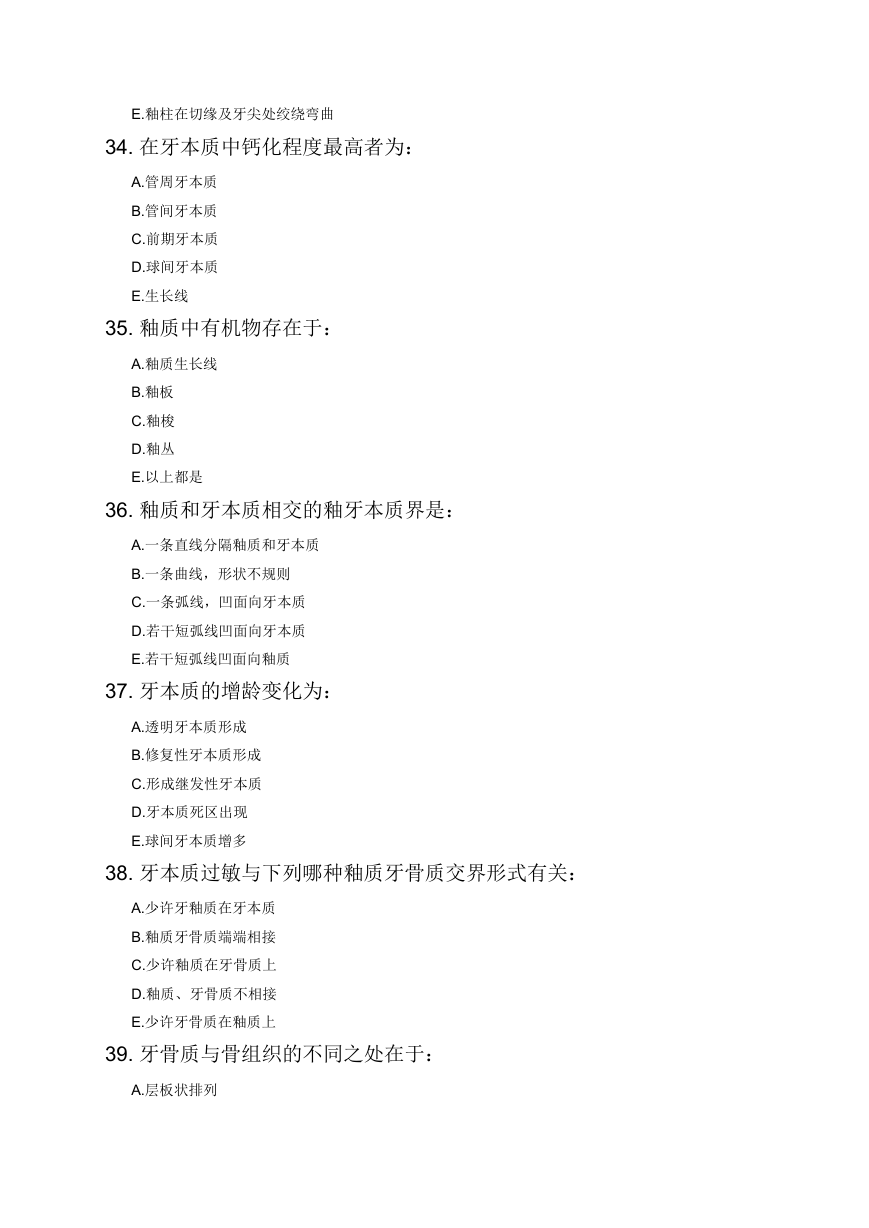 E.釉柱在切缘及牙尖处绞绕弯曲

34. 在牙本质中钙化程度最高者为：

A.管周牙本质

B.管间牙本质

C.前期牙本质

D.球间牙本质

E.生长线

35. 釉质中有机物存在于：

A.釉质生长线

B.釉板

C.釉梭

D.釉丛

E.以上都是

36. 釉质和牙本质相交的釉牙本质界是：

A.一条直线分隔釉质和牙本质

B.一条曲线，形状不规则

C.一条弧线，凹面向牙本质

D.若干短弧线凹面向牙本质

E.若干短弧线凹面向釉质

37. 牙本质的增龄变化为：

A.透明牙本质形成

B.修复性牙本质形成

C.形成继发性牙本质

D.牙本质死区出现

E.球间牙本质增多

38. 牙本质过敏与下列哪种釉质牙骨质交界形式有关：

A.少许牙釉质在牙本质

B.釉质牙骨质端端相接

C.少许釉质在牙骨质上

D.釉质、牙骨质不相接

E.少许牙骨质在釉质上

39. 牙骨质与骨组织的不同之处在于：

A.层板状排列